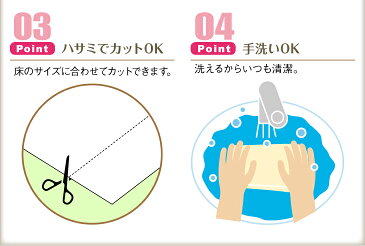 03
Point ハサミでカットOK
床のサイズに合わせてカットできます。

04
Point 手洗いOK
洗えるからいつも清潔。